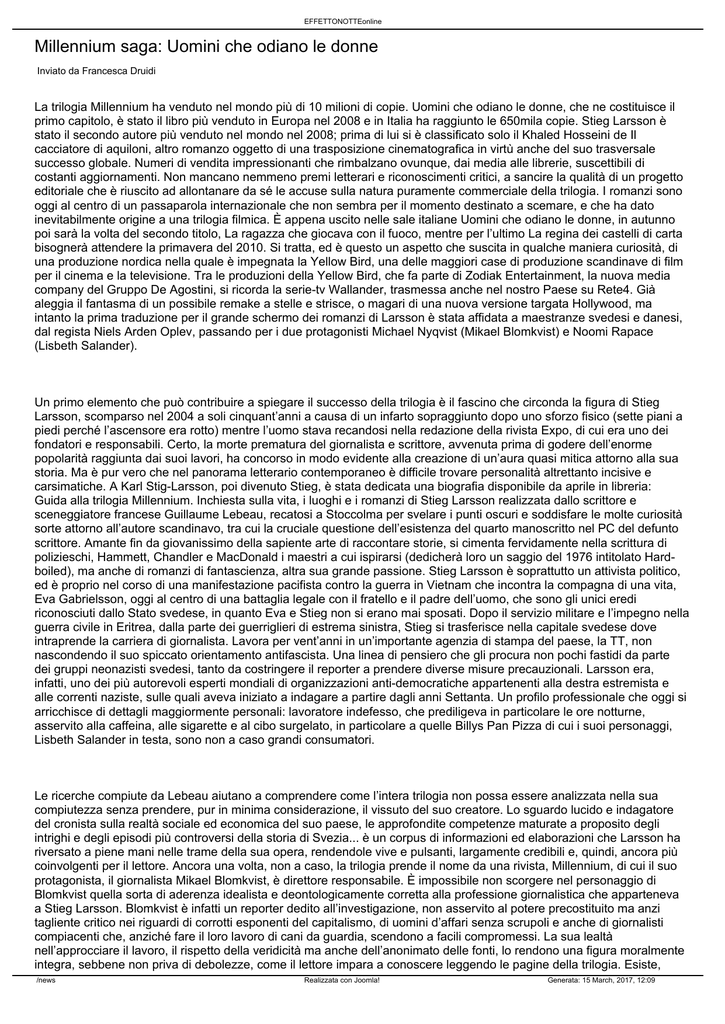 EFFETTONOTTEonline

Millennium saga: Uomini che odiano le donne

Inviato da Francesca Druidi

La trilogia Millennium ha venduto nel mondo più di 10 milioni di copie. Uomini che odiano le donne, che ne costituisce il primo capitolo, è stato il libro più venduto in Europa nel 2008 e in Italia ha raggiunto le 650mila copie. Stieg Larsson è stato il secondo autore più venduto nel mondo nel 2008; prima di lui si è classificato solo il Khaled Hosseini de Il cacciatore di aquiloni, altro romanzo oggetto di una trasposizione cinematografica in virtù anche del suo trasversale successo globale. Numeri di vendita impressionanti che rimbalzano ovunque, dai media alle librerie, suscettibili di costanti aggiornamenti. Non mancano nemmeno premi letterari e riconoscimenti critici, a sancire la qualità di un progetto editoriale che è riuscito ad allontanare da sé le accuse sulla natura puramente commerciale della trilogia. I romanzi sono oggi al centro di un passaparola internazionale che non sembra per il momento destinato a scemare, e che ha dato inevitabilmente origine a una trilogia filmica. È appena uscito nelle sale italiane Uomini che odiano le donne, in autunno poi sarà la volta del secondo titolo, La ragazza che giocava con il fuoco, mentre per l'ultimo La regina dei castelli di carta bisognerà attendere la primavera del 2010. Si tratta, ed è questo un aspetto che suscita in qualche maniera curiosità, di una produzione nordica nella quale è impegnata la Yellow Bird, una delle maggiori case di produzione scandinave di film per il cinema e la televisione. Tra le produzioni della Yellow Bird, che fa parte di Zodiak Entertainment, la nuova media company del Gruppo De Agostini, si ricorda la serie-tv Wallander, trasmessa anche nel nostro Paese su Rete4. Già aleggia il fantasma di un possibile remake a stelle e strisce, o magari di una nuova versione targata Hollywood, ma intanto la prima traduzione per il grande schermo dei romanzi di Larsson è stata affidata a maestranze svedesi e danesi, dal regista Niels Arden Oplev, passando per i due protagonisti Michael Nyqvist (Mikael Blomkvist) e Noomi Rapace (Lisbeth Salander).

Un primo elemento che può contribuire a spiegare il successo della trilogia è il fascino che circonda la figura di Stieg Larsson, scomparso nel 2004 a soli cinquant'anni a causa di un infarto sopraggiunto dopo uno sforzo fisico (sette piani a piedi perché l'ascensore era rotto) mentre l'uomo stava recandosi nella redazione della rivista Expo, di cui era uno dei fondatori e responsabili. Certo, la morte prematura del giornalista e scrittore, avvenuta prima di godere dell'enorme popolarità raggiunta dai suoi lavori, ha concorso in modo evidente alla creazione di un'aura quasi mitica attorno alla sua storia. Ma è pur vero che nel panorama letterario contemporaneo è difficile trovare personalità altrettanto incisive e carsimatiche. A Karl Stig-Larsson, poi divenuto Stieg, è stata dedicata una biografia disponibile da aprile in libreria: Guida alla trilogia Millennium. Inchiesta sulla vita, i luoghi e i romanzi di Stieg Larsson realizzata dallo scrittore e sceneggiatore francese Guillaume Lebeau, recatosi a Stoccolma per svelare i punti oscuri e soddisfare le molte curiosità sorte attorno all'autore scandinavo, tra cui la cruciale questione dell'esistenza del quarto manoscritto nel PC del defunto scrittore. Amante fin da giovanissimo della sapiente arte di raccontare storie, si cimenta fervidamente nella scrittura di polizieschi, Hammett, Chandler e MacDonald i maestri a cui ispirarsi (dedicherà loro un saggio del 1976 intitolato Hard-boiled), ma anche di romanzi di fantascienza, altra sua grande passione. Stieg Larsson è soprattutto un attivista politico, ed è proprio nel corso di una manifestazione pacifista contro la guerra in Vietnam che incontra la compagna di una vita, Eva Gabrielsson, oggi al centro di una battaglia legale con il fratello e il padre dell'uomo, che sono gli unici eredi riconosciuti dallo Stato svedese, in quanto Eva e Stieg non si erano mai sposati. Dopo il servizio militare e l'impegno nella guerra civile in Eritrea, dalla parte dei guerriglieri di estrema sinistra, Stieg si trasferisce nella capitale svedese dove intraprende la carriera di giornalista. Lavora per vent'anni in un'importante agenzia di stampa del paese, la TT, non nascondendo il suo spiccato orientamento antifascista. Una linea di pensiero che gli procura non pochi fastidi da parte dei gruppi neonazisti svedesi, tanto da costringere il reporter a prendere diverse misure precauzionali. Larsson era, infatti, uno dei più autorevoli esperti mondiali di organizzazioni anti-democratiche appartenenti alla destra estremista e alle correnti naziste, sulle quali aveva iniziato a indagare a partire dagli anni Settanta. Un profilo professionale che oggi si arricchisce di dettagli maggiormente personali: lavoratore indefesso, che prediligeva in particolare le ore notturne, asservito alla caffeina, alle sigarette e al cibo surgelato, in particolare a quelle Billys Pan Pizza di cui i suoi personaggi, Lisbeth Salander in testa, sono non a caso grandi consumatori.

Le ricerche compiute da Lebeau aiutano a comprendere come l'intera trilogia non possa essere analizzata nella sua compiutezza senza prendere, pur in minima considerazione, il vissuto del suo creatore. Lo sguardo lucido e indagatore del cronista sulla realtà sociale ed economica del suo paese, le approfondite competenze maturate a proposito degli intrighi e degli episodi più controversi della storia di Svezia... è un corpus di informazioni ed elaborazioni che Larsson ha riversato a piene mani nelle trame della sua opera, rendendole vive e pulsanti, largamente credibili e, quindi, ancora più coinvolgenti per il lettore. Ancora una volta, non a caso, la trilogia prende il nome da una rivista, Millennium, di cui il suo protagonista, il giornalista Mikael Blomkvist, è direttore responsabile. È impossibile non scorgere nel personaggio di Blomkvist quella sorta di aderenza idealista e deontologicamente corretta alla professione giornalistica che apparteneva a Stieg Larsson. Blomkvist è infatti un reporter dedito all'investigazione, non asservito al potere precostituito ma anzi tagliente critico nei riguardi di corrotti esponenti del capitalismo, di uomini d'affari senza scrupoli e anche di giornalisti compiacenti che, anziché fare il loro lavoro di cani da guardia, scendono a facili compromessi. La sua lealtà nell'approcciare il lavoro, il rispetto della veridicità ma anche dell'anonimato delle fonti, lo rendono una figura moralmente integra, sebbene non priva di debolezze, come il lettore impara a conoscere leggendo le pagine della trilogia. Esiste,

/news Realizzata con Joomla! Generata: 15 March, 2017, 12:09